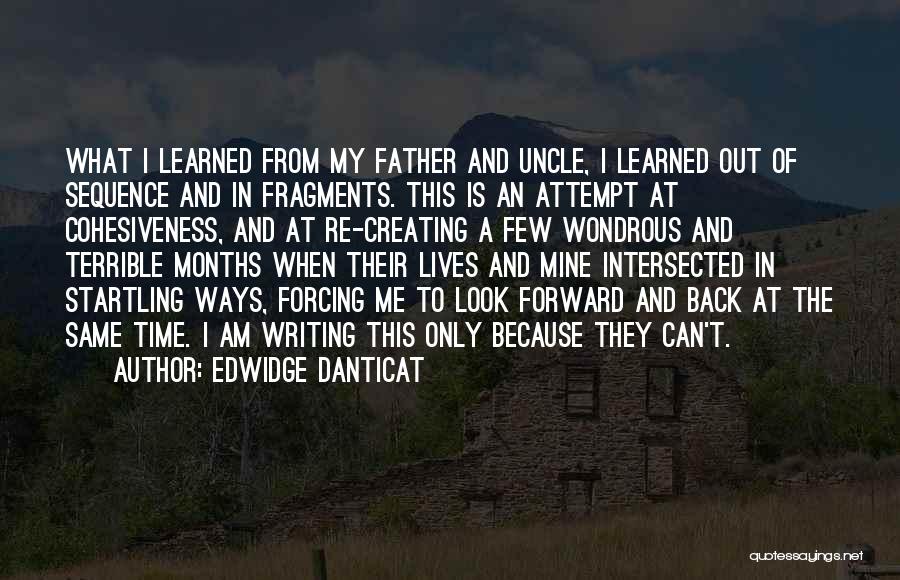 WHAT I LEARNED FROM MY FATHER AND UNCLE, I LEARNED OUT OF SEQUENCE AND IN FRAGMENTS. THIS IS AN ATTEMPT AT COHESIVENESS, AND AT RE-CREATING A FEW WONDROUS AND TERRIBLE MONTHS WHEN THEIR LIVES AND MINE INTERSECTED IN STARTLING WAYS, FORCING ME TO LOOK FORWARD AND BACK AT THE SAME TIME. I AM WRITING THIS ONLY BECAUSE THEY CAN'T.
AUTHOR: EDWIDGE DANTICAT

quotessayings.net